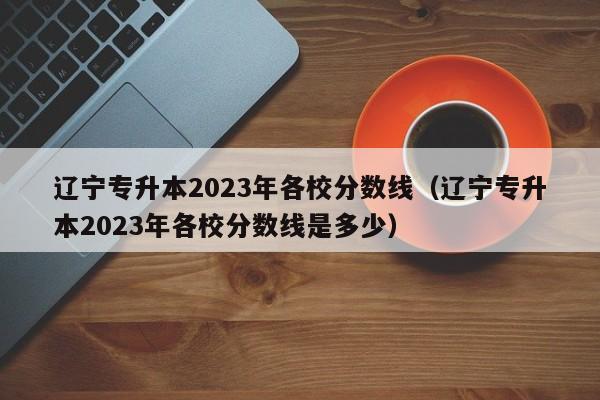 辽宁专升本2023年各校分数线（辽宁专升本2023年各校分数线是多少）